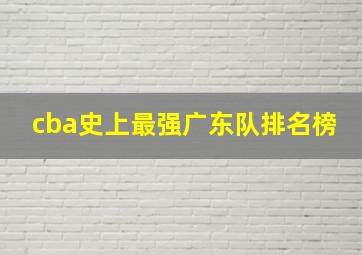 cba史上最强广东队排名榜